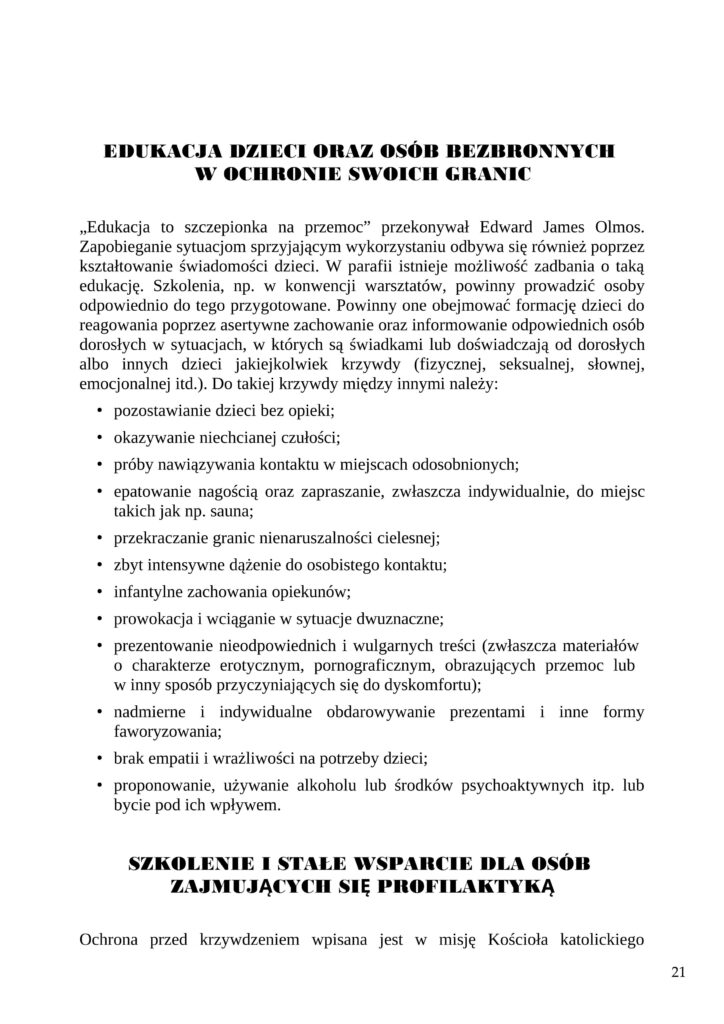 EDUKACJA DZIECI ORAZ OSÓB BEZBRONNYCH W OCHRONIE SWOICH GRANIC

„Edukacja to szczepionka na przemoc” przekonywał Edward James Olmos. Zapobieganie sytuacjom sprzyjającym wykorzystaniu odbywa się również poprzez kształtowanie świadomości dzieci. W parafii istnieje możliwość zadbania o taką edukację. Szkolenia, np. w konwencji warsztatów, powinny prowadzić osoby odpowiednio do tego przygotowane. Powinny one obejmować formację dzieci do reagowania poprzez asertywne zachowanie oraz informowanie odpowiednich osób dorosłych w sytuacjach, w których są świadkami lub doświadczają od dorosłych albo innych dzieci jakiejkolwiek krzywdy (fizycznej, seksualnej, słownej, emocjonalnej itd.). Do takiej krzywdy między innymi należy:

• pozostawianie dzieci bez opieki;
• okazywanie niechcianej czułości;
• próby nawiązywania kontaktu w miejscach odosobnionych;
• epatowanie nagością oraz zapraszanie, zwłaszcza indywidualnie, do miejsc takich jak np. sauna;
• przekraczanie granic nienaruszalności cielesnej;
• zbyt intensywne dążenie do osobistego kontaktu;
• infantylne zachowania opiekunów;
• prowokacja i wciąganie w sytuacje dwuznaczne;
• prezentowanie nieodpowiednich i wulgarnych treści (zwłaszcza materiałów o charakterze erotycznym, pornograficznym, obrazujących przemoc lub w inny sposób przyczyniających się do dyskomfortu);
• nadmierne i indywidualne obdarowywanie prezentami i inne formy faworyzowania;
• brak empatii i wrażliwości na potrzeby dzieci;
• proponowanie, używanie alkoholu lub środków psychoaktywnych itp. lub bycie pod ich wpływem.

SZKOLENIE I STAŁE WSPARCIE DLA OSÓB ZAJMUJĄCYCH SIĘ PROFILAKTYKĄ

Ochrona przed krzywdzeniem wpisana jest w misję Kościoła katolickiego

21